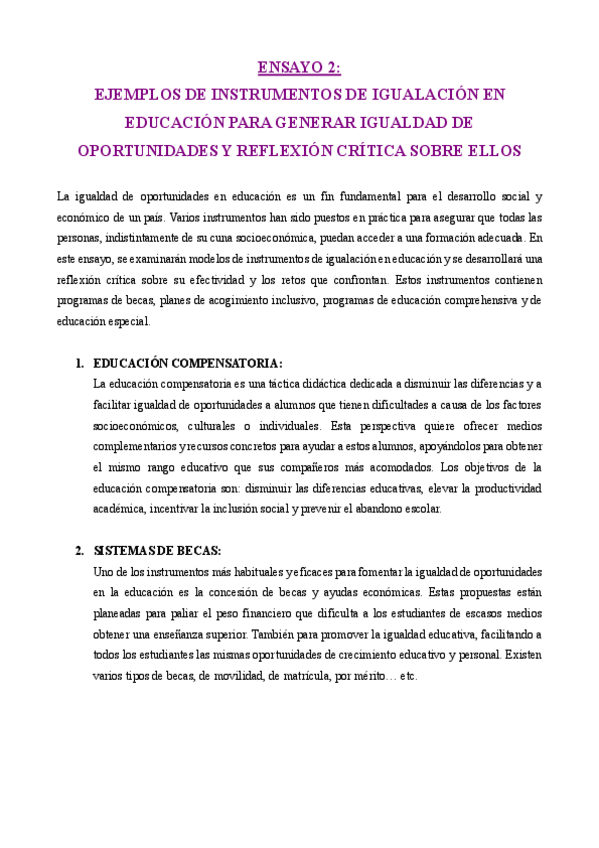 ENSAYO 2:
EJEMPLOS DE INSTRUMENTOS DE IGUALACIÓN EN EDUCACIÓN PARA GENERAR IGUALDAD DE OPORTUNIDADES Y REFLEXIÓN CRÍTICA SOBRE ELLOS

La igualdad de oportunidades en educación es un fin fundamental para el desarrollo social y económico de un país. Varios instrumentos han sido puestos en práctica para asegurar que todas las personas, indistintamente de su cuna socioeconómica, puedan acceder a una formación adecuada. En este ensayo, se examinarán modelos de instrumentos de igualación en educación y se desarrollará una reflexión crítica sobre su efectividad y los retos que confrontan. Estos instrumentos contienen programas de becas, planes de acogimiento inclusivo, programas de educación comprehensiva y de educación especial.

1. EDUCACIÓN COMPENSATORIA:
La educación compensatoria es una táctica didáctica dedicada a disminuir las diferencias y a facilitar igualdad de oportunidades a alumnos que tienen dificultades a causa de los factores socioeconómicos, culturales o individuales. Esta perspectiva quiere ofrecer medios complementarios y recursos concretos para ayudar a estos alumnos, apoyándolos para obtener el mismo rango educativo que sus compañeros más acomodados. Los objetivos de la educación compensatoria son: disminuir las diferencias educativas, elevar la productividad académica, incentivar la inclusión social y prevenir el abandono escolar.

2. SISTEMAS DE BECAS:
Uno de los instrumentos más habituales y eficaces para fomentar la igualdad de oportunidades en la educación es la concesión de becas y ayudas económicas. Estas propuestas están planeadas para paliar el peso financiero que dificulta a los estudiantes de escasos medios obtener una enseñanza superior. También para promover la igualdad educativa, facilitando a todos los estudiantes las mismas oportunidades de crecimiento educativo y personal. Existen varios tipos de becas, de movilidad, de matrícula, por mérito… etc.